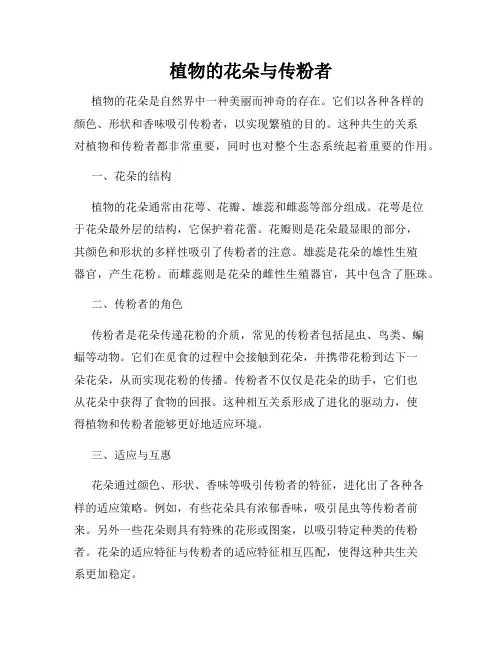 植物的花朵与传粉者

植物的花朵是自然界中一种美丽而神奇的存在。它们以各种各样的颜色、形状和香味吸引传粉者，以实现繁殖的目的。这种共生的关系对植物和传粉者都非常重要，同时也对整个生态系统起着重要的作用。

一、花朵的结构

植物的花朵通常由花萼、花瓣、雄蕊和雌蕊等部分组成。花萼是位于花朵最外层的结构，它保护着花蕾。花瓣则是花朵最显眼的部分，其颜色和形状的多样性吸引了传粉者的注意。雄蕊是花朵的雄性生殖器官，产生花粉。而雌蕊则是花朵的雌性生殖器官，其中包含了胚珠。

二、传粉者的角色

传粉者是花朵传递花粉的介质，常见的传粉者包括昆虫、鸟类、蝙蝠等动物。它们在觅食的过程中会接触到花朵，并携带花粉到达下一朵花朵，从而实现花粉的传播。传粉者不仅仅是花朵的助手，它们也从花朵中获得了食物的回报。这种相互关系形成了进化的驱动力，使得植物和传粉者能够更好地适应环境。

三、适应与互惠

花朵通过颜色、形状、香味等吸引传粉者的特征，进化出了各种各样的适应策略。例如，有些花朵具有浓郁香味，吸引昆虫等传粉者前来。另外一些花朵则具有特殊的花形或图案，以吸引特定种类的传粉者。花朵的适应特征与传粉者的适应特征相互匹配，使得这种共生关系更加稳定。